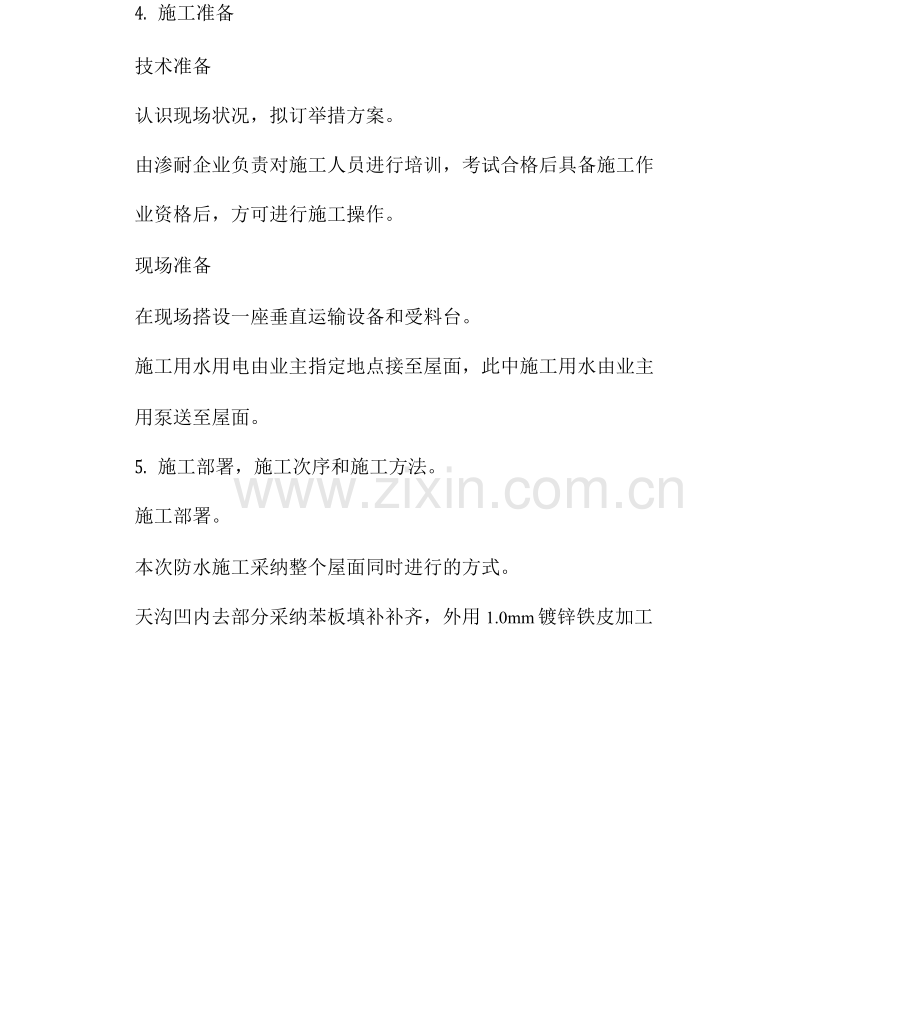 4.施工准备

技术准备

认识现场状况，拟订举措方案。

由渗耐企业负责对施工人员进行培训，考试合格后具备施工作业资格后，方可进行施工操作。

现场准备

在现场搭设一座垂直运输设备和受料台。

施工用水用电由业主指定地点接至屋面，此中施工用水由业主用泵送至屋面。

5.施工部署，施工次序和施工方法。

施工部署。

本次防水施工采纳整个屋面同时进行的方式。

天沟凹内去部分采纳苯板填补补齐，外用1.0mm镀锌铁皮加工

www.zixin.com.cn